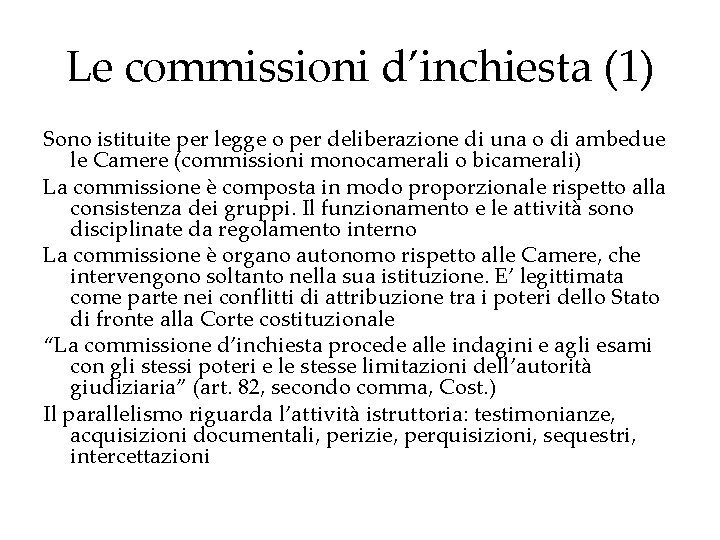 Le commissioni d’inchiesta (1)

Sono istituite per legge o per deliberazione di una o di ambedue le Camere (commissioni monocamerali o bicamerali)

La commissione è composta in modo proporzionale rispetto alla consistenza dei gruppi. Il funzionamento e le attività sono disciplinate da regolamento interno

La commissione è organo autonomo rispetto alle Camere, che intervengono soltanto nella sua istituzione. E’ legittimata come parte nei conflitti di attribuzione tra i poteri dello Stato di fronte alla Corte costituzionale

“La commissione d’inchiesta procede alle indagini e agli esami con gli stessi poteri e le stesse limitazioni dell’autorità giudiziaria” (art. 82, secondo comma, Cost.)

Il parallelismo riguarda l’attività istruttoria: testimonianze, acquisizioni documentali, perizie, perquisizioni, sequestri, intercettazioni